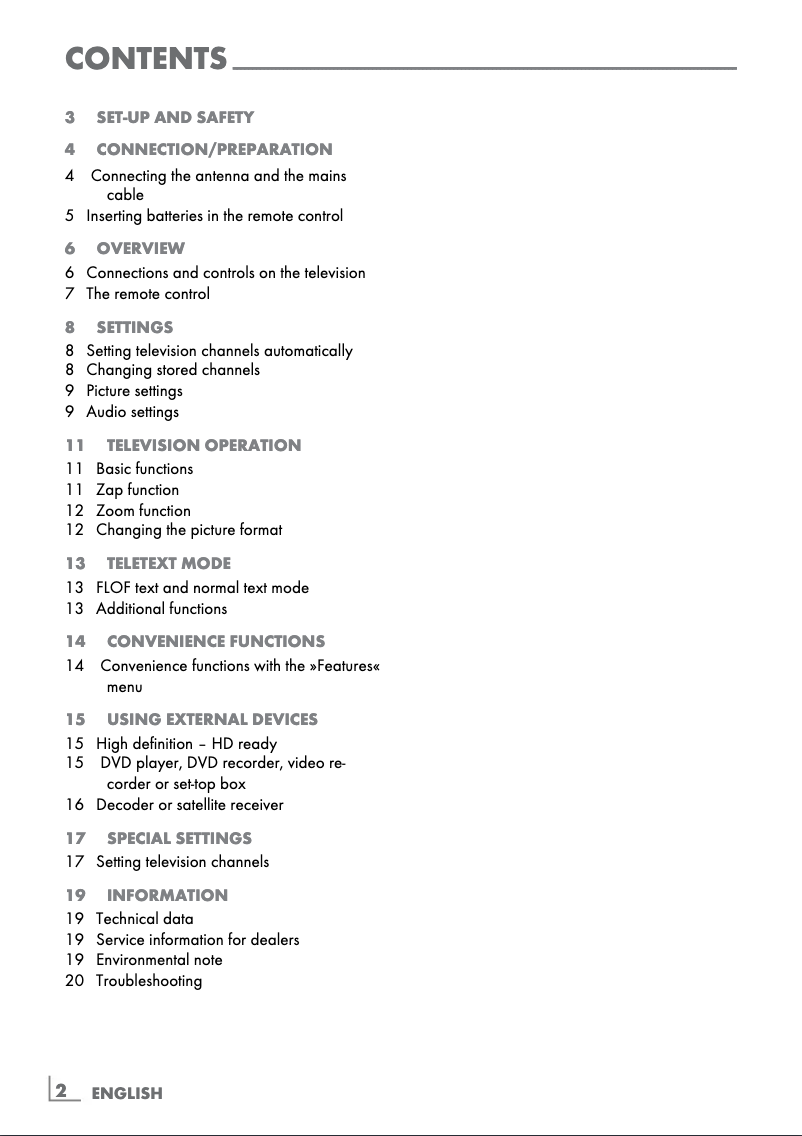 CONTENTS

3 SET-UP AND SAFETY

4 CONNECTION/PREPARATION

4 Connecting the antenna and the mains cable
5 Inserting batteries in the remote control

6 OVERVIEW

6 Connections and controls on the television
7 The remote control

8 SETTINGS

8 Setting television channels automatically
8 Changing stored channels
9 Picture settings
9 Audio settings

11 TELEVISION OPERATION

11 Basic functions
11 Zap function
12 Zoom function
12 Changing the picture format

13 TELETEXT MODE

13 FLOF text and normal text mode
13 Additional functions

14 CONVENIENCE FUNCTIONS

14 Convenience functions with the »Features« menu

15 USING EXTERNAL DEVICES

15 High definition – HD ready
15 DVD player, DVD recorder, video recorder or set-top box
16 Decoder or satellite receiver

17 SPECIAL SETTINGS

17 Setting television channels

19 INFORMATION

19 Technical data
19 Service information for dealers
19 Environmental note
20 Troubleshooting

2 ENGLISH